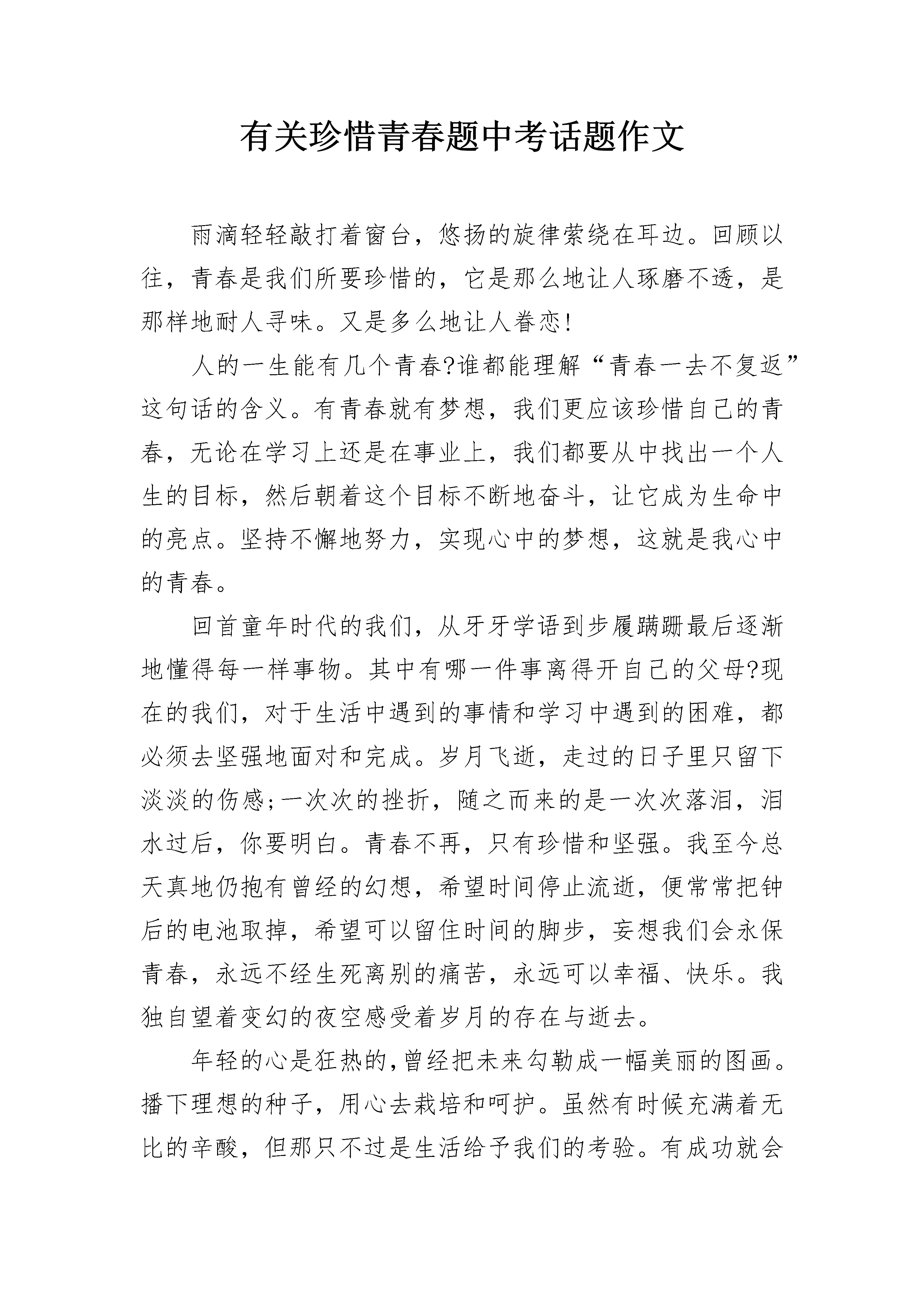 有关珍惜青春题中考话题作文

雨滴轻轻敲打着窗台，悠扬的旋律萦绕在耳边。回顾以往，青春是我们所要珍惜的，它是那么地让人琢磨不透，是那样地耐人寻味。又是多么地让人眷恋!

人的一生能有几个青春?谁都能理解“青春一去不复返”这句话的含义。有青春就有梦想，我们更应该珍惜自己的青春，无论在学习上还是在事业上，我们都要从中找出一个人生的目标，然后朝着这个目标不断地奋斗，让它成为生命中的亮点。坚持不懈地努力，实现心中的梦想，这就是我心中的青春。

回首童年时代的我们，从牙牙学语到步履蹒跚最后逐渐地懂得每一样事物。其中有哪一件事离得开自己的父母?现在的我们，对于生活中遇到的事情和学习中遇到的困难，都必须去坚强地面对和完成。岁月飞逝，走过的日子里只留下淡淡的伤感;一次次的挫折，随之而来的是一次次落泪，泪水过后，你要明白。青春不再，只有珍惜和坚强。我至今总天真地仍抱有曾经的幻想，希望时间停止流逝，便常常把钟后的电池取掉，希望可以留住时间的脚步，妄想我们会永保青春，永远不经生死离别的痛苦，永远可以幸福、快乐。我独自望着变幻的夜空感受着岁月的存在与逝去。

年轻的心是狂热的,曾经把未来勾勒成一幅美丽的图画。播下理想的种子，用心去栽培和呵护。虽然有时候充满着无比的辛酸，但那只不过是生活给予我们的考验。有成功就会